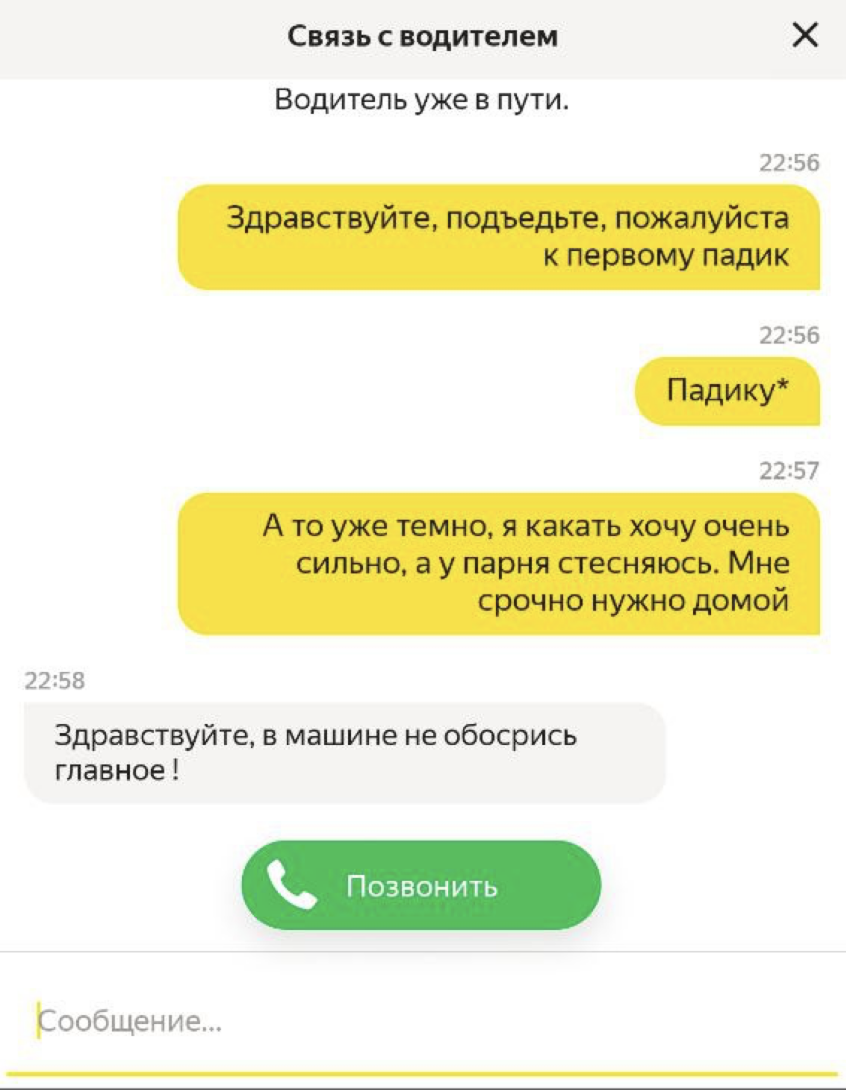 Связь с водителем

Водитель уже в пути.

22:56

Здравствуйте, подъедьте, пожалуйста к первому падик

22:56

Падику*

22:57

А то уже темно, я какать хочу очень сильно, а у парня стесняюсь. Мне срочно нужно домой

22:58

Здравствуйте, в машине не обосрись главное !

Позвонить

Сообщение...